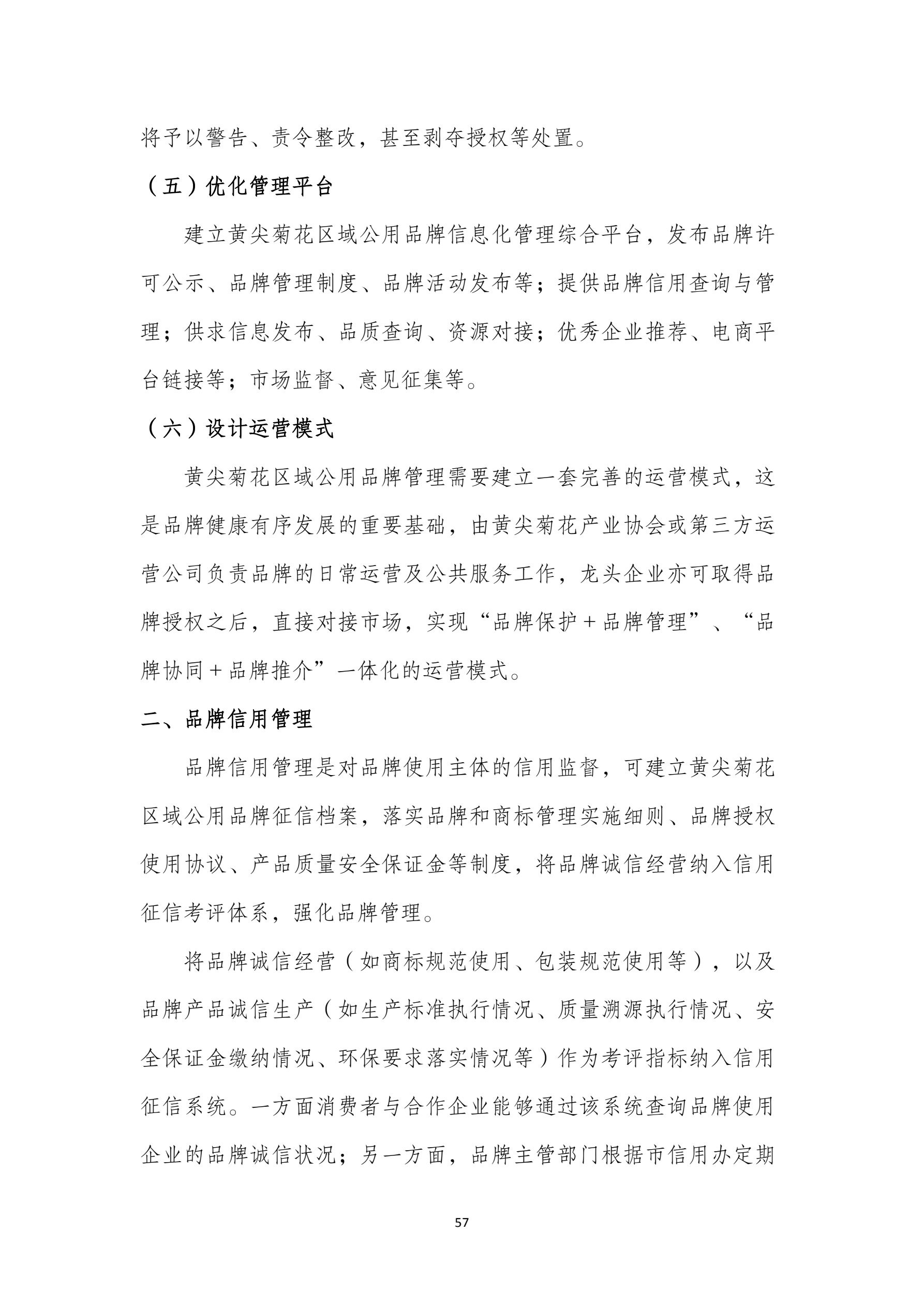 将予以警告、责令整改，甚至剥夺授权等处置。

（五）优化管理平台

建立黄尖菊花区域公用品牌信息化管理综合平台，发布品牌许可公示、品牌管理制度、品牌活动发布等；提供品牌信用查询与管理；供求信息发布、品质查询、资源对接；优秀企业推荐、电商平台链接等；市场监督、意见征集等。

（六）设计运营模式

黄尖菊花区域公用品牌管理需要建立一套完善的运营模式，这是品牌健康有序发展的重要基础，由黄尖菊花产业协会或第三方运营公司负责品牌的日常运营及公共服务工作，龙头企业亦可取得品牌授权之后，直接对接市场，实现“品牌保护＋品牌管理”、“品牌协同＋品牌推介”一体化的运营模式。

二、品牌信用管理

品牌信用管理是对品牌使用主体的信用监督，可建立黄尖菊花区域公用品牌征信档案，落实品牌和商标管理实施细则、品牌授权使用协议、产品质量安全保证金等制度，将品牌诚信经营纳入信用征信考评体系，强化品牌管理。

将品牌诚信经营（如商标规范使用、包装规范使用等），以及品牌产品诚信生产（如生产标准执行情况、质量溯源执行情况、安全保证金缴纳情况、环保要求落实情况等）作为考评指标纳入信用征信系统。一方面消费者与合作企业能够通过该系统查询品牌使用企业的品牌诚信状况；另一方面，品牌主管部门根据市信用办定期

57